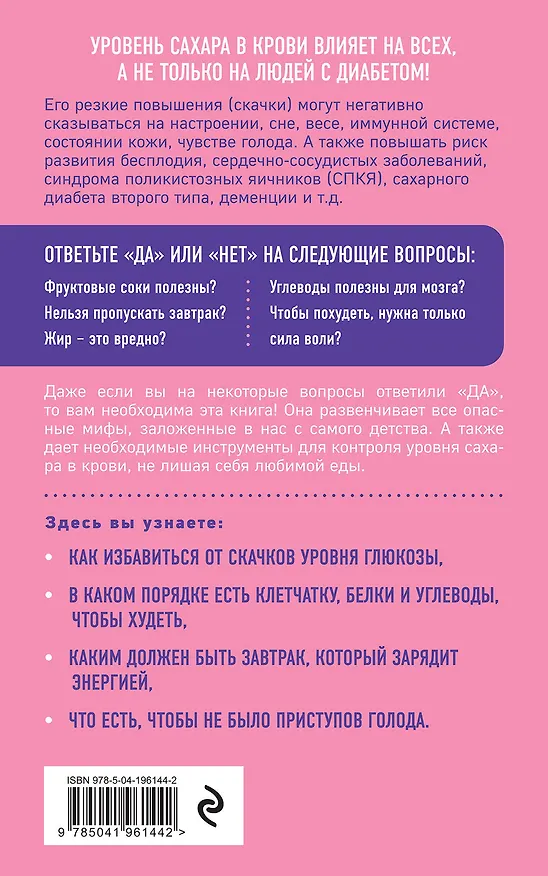 УРОВЕНЬ САХАРА В КРОВИ ВЛИЯЕТ НА ВСЕХ, А НЕ ТОЛЬКО НА ЛЮДЕЙ С ДИАБЕТОМ!

Его резкие повышения (скачки) могут негативно сказываться на настроении, сне, весе, иммунной системе, состоянии кожи, чувстве голода. А также повышать риск развития бесплодия, сердечно-сосудистых заболеваний, синдрома поликистозных яичников (СПКЯ), сахарного диабета второго типа, деменции и т.д.

ОТВЕТЬТЕ «ДА» ИЛИ «НЕТ» НА СЛЕДУЮЩИЕ ВОПРОСЫ:

Фруктовые соки полезны?
Нельзя пропускать завтрак?
Жир – это вредно?

Углеводы полезны для мозга?
Чтобы похудеть, нужна только сила воли?

Даже если вы на некоторые вопросы ответили «ДА», то вам необходима эта книга! Она развенчивает все опасные мифы, заложенные в нас с самого детства. А также дает необходимые инструменты для контроля уровня сахара в крови, не лишая себя любимой еды.

Здесь вы узнаете:

• КАК ИЗБАВИТЬСЯ ОТ СКАЧКОВ УРОВНЯ ГЛЮКОЗЫ,

• В КАКОМ ПОРЯДКЕ ЕСТЬ КЛЕТЧАТКУ, БЕЛКИ И УГЛЕВОДЫ, ЧТОБЫ ХУДЕТЬ,

• КАКИМ ДОЛЖЕН БЫТЬ ЗАВТРАК, КОТОРЫЙ ЗАРЯДИТ ЭНЕРГИЕЙ,

• ЧТО ЕСТЬ, ЧТОБЫ НЕ БЫЛО ПРИСТУПОВ ГОЛОДА.

ISBN 978-5-04-196144-2
9 785041 961442 >